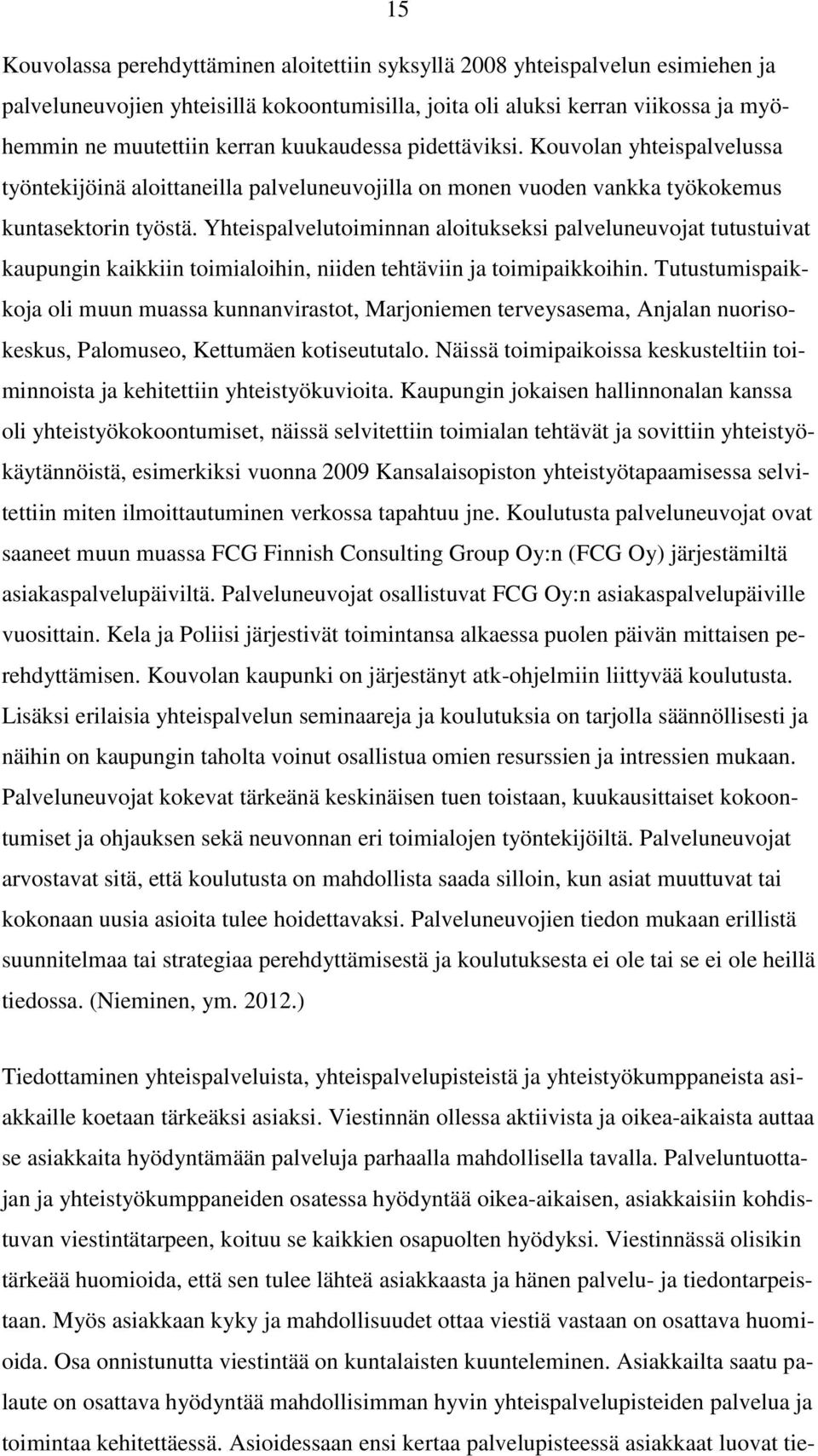 15

Kouvolassa perehdyttäminen aloitettiin syksyllä 2008 yhteispalvelun esimiehen ja palveluneuvojien yhteisillä kokoontumisilla, joita oli aluksi kerran viikossa ja myöhemmin ne muutettiin kerran kuukaudessa pidettäviksi. Kouvolan yhteispalvelussa työntekijöinä aloittaneilla palveluneuvojilla on monen vuoden vankka työkokemus kuntasektorin työstä. Yhteispalvelutoiminnan aloitukseksi palveluneuvojat tutustuivat kaupungin kaikkiin toimialoihin, niiden tehtäviin ja toimipaikkoihin. Tutustumispaikkoja oli muun muassa kunnanvirastot, Marjoniemen terveysasema, Anjalan nuorisokeskus, Palomuseo, Kettumäen kotiseututalo. Näissä toimipaikoissa keskusteltiin toiminnoista ja kehitettiin yhteistyökuvioita. Kaupungin jokaisen hallinnonalan kanssa oli yhteistyökokoontumiset, näissä selvitettiin toimialan tehtävät ja sovittiin yhteistyökäytännöistä, esimerkiksi vuonna 2009 Kansalaisopiston yhteistyötapaamisessa selvitettiin miten ilmoittautuminen verkossa tapahtuu jne. Koulutusta palveluneuvojat ovat saaneet muun muassa FCG Finnish Consulting Group Oy:n (FCG Oy) järjestämiltä asiakaspalvelupäiviltä. Palveluneuvojat osallistuvat FCG Oy:n asiakaspalvelupäiville vuosittain. Kela ja Poliisi järjestivät toimintansa alkaessa puolen päivän mittaisen perehdyttämisen. Kouvolan kaupunki on järjestänyt atk-ohjelmiin liittyvää koulutusta. Lisäksi erilaisia yhteispalvelun seminaareja ja koulutuksia on tarjolla säännöllisesti ja näihin on kaupungin taholta voinut osallistua omien resurssien ja intressien mukaan. Palveluneuvojat kokevat tärkeänä keskinäisen tuen toistaan, kuukausittaiset kokoontumiset ja ohjauksen sekä neuvonnan eri toimialojen työntekijöiltä. Palveluneuvojat arvostavat sitä, että koulutusta on mahdollista saada silloin, kun asiat muuttuvat tai kokonaan uusia asioita tulee hoidettavaksi. Palveluneuvojien tiedon mukaan erillistä suunnitelmaa tai strategiaa perehdyttämisestä ja koulutuksesta ei ole tai se ei ole heillä tiedossa. (Nieminen, ym. 2012.)

Tiedottaminen yhteispalveluista, yhteispalvelupisteistä ja yhteistyökumppaneista asiakkaille koetaan tärkeäksi asiaksi. Viestinnän ollessa aktiivista ja oikea-aikaista auttaa se asiakkaita hyödyntämään palveluja parhaalla mahdollisella tavalla. Palveluntuottajan ja yhteistyökumppaneiden osatessa hyödyntää oikea-aikaisen, asiakkaisiin kohdistuvan viestintätarpeen, koituu se kaikkien osapuolten hyödyksi. Viestinnässä olisikin tärkeää huomioida, että sen tulee lähteä asiakkaasta ja hänen palvelu- ja tiedontarpeistaan. Myös asiakkaan kyky ja mahdollisuudet ottaa viestiä vastaan on osattava huomioida. Osa onnistunutta viestintää on kuntalaisten kuunteleminen. Asiakkailta saatu palaute on osattava hyödyntää mahdollisimman hyvin yhteispalvelupisteiden palvelua ja toimintaa kehitettäessä. Asioidessaan ensi kertaa palvelupisteessä asiakkaat luovat tie-